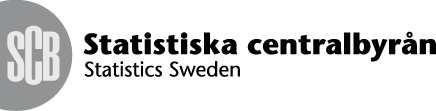 SCB
Statistiska centralbyrån
Statistics Sweden